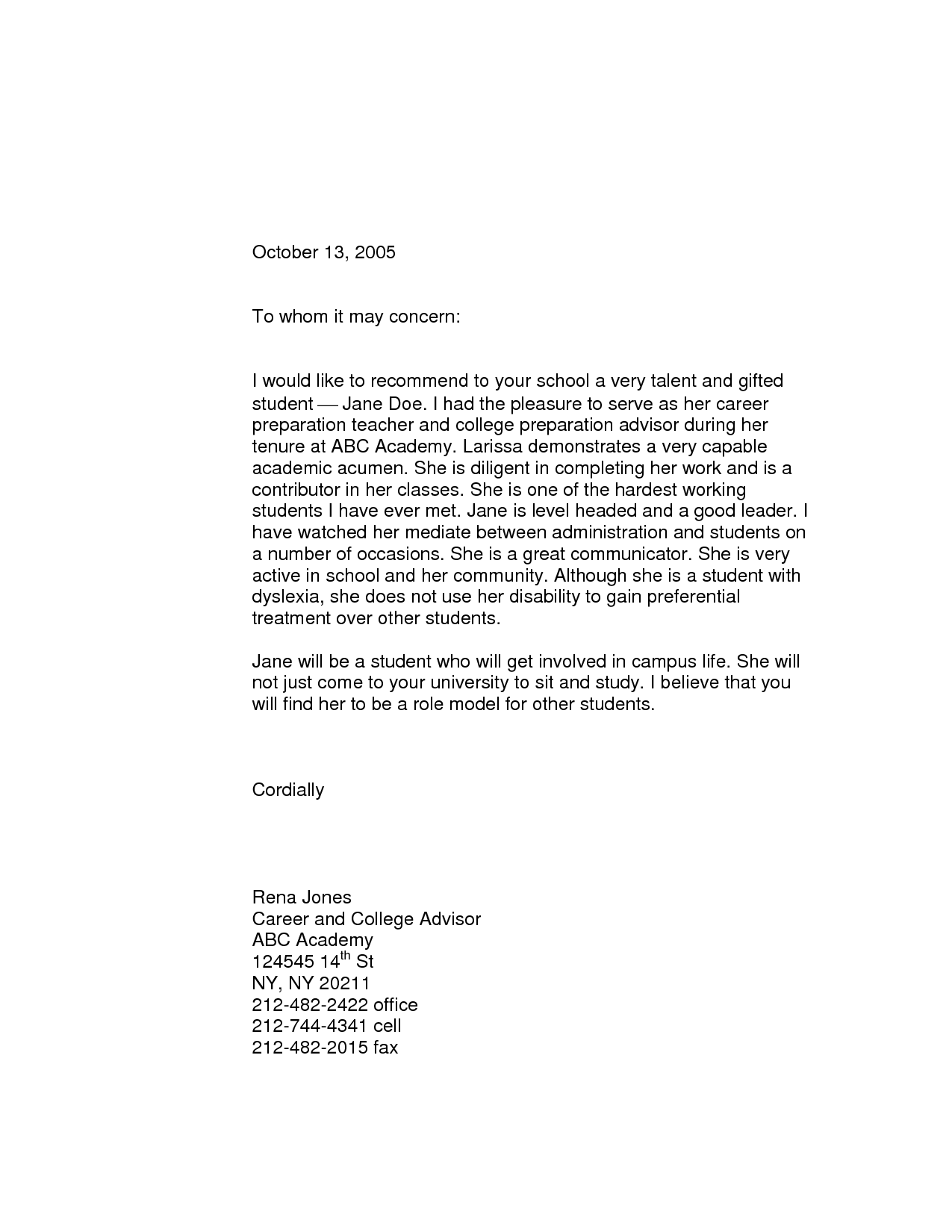 October 13, 2005

To whom it may concern:

I would like to recommend to your school a very talent and gifted student — Jane Doe. I had the pleasure to serve as her career preparation teacher and college preparation advisor during her tenure at ABC Academy. Larissa demonstrates a very capable academic acumen. She is diligent in completing her work and is a contributor in her classes. She is one of the hardest working students I have ever met. Jane is level headed and a good leader. I have watched her mediate between administration and students on a number of occasions. She is a great communicator. She is very active in school and her community. Although she is a student with dyslexia, she does not use her disability to gain preferential treatment over other students.

Jane will be a student who will get involved in campus life. She will not just come to your university to sit and study. I believe that you will find her to be a role model for other students.

Cordially

Rena Jones
Career and College Advisor
ABC Academy
124545 14$^{th}$ St
NY, NY 20211
212-482-2422 office
212-744-4341 cell
212-482-2015 fax